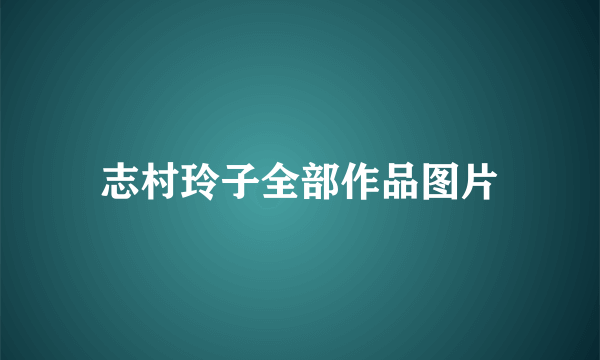 志村玲子全部作品图片